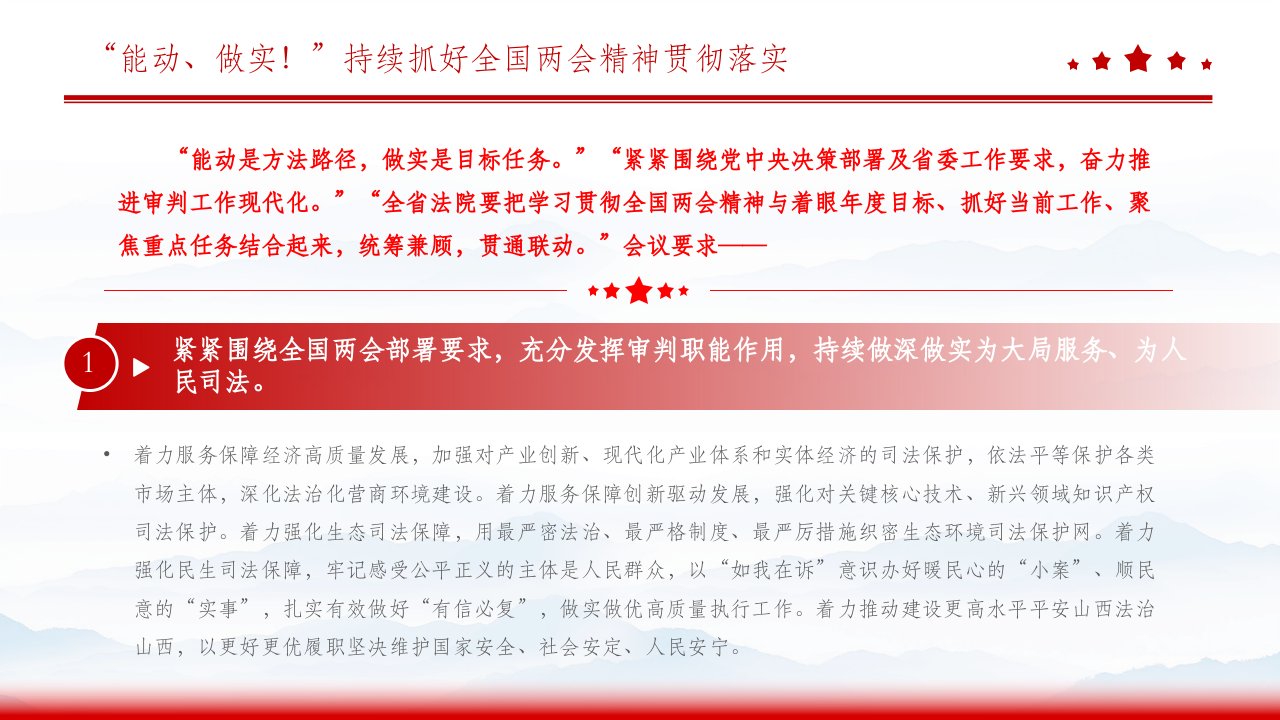 “能动、做实！”持续抓好全国两会精神贯彻落实

“能动是方法路径，做实是目标任务。”“紧紧围绕党中央决策部署及省委工作要求，奋力推进审判工作现代化。”“全省法院要把学习贯彻全国两会精神与着眼年度目标、抓好当前工作、聚焦重点任务结合起来，统筹兼顾，贯通联动。”会议要求——

1 紧紧围绕全国两会部署要求，充分发挥审判职能作用，持续做深做实为大局服务、为人民司法。

• 着力服务保障经济高质量发展，加强对产业创新、现代化产业体系和实体经济的司法保护，依法平等保护各类市场主体，深化法治化营商环境建设。着力服务保障创新驱动发展，强化对关键核心技术、新兴领域知识产权司法保护。着力强化生态司法保障，用最严密法治、最严格制度、最严厉措施织密生态环境司法保护网。着力强化民生司法保障，牢记感受公平正义的主体是人民群众，以“如我在诉”意识办好暖民心的“小案”、顺民意的“实事”，扎实有效做好“有信必复”，做实做优高质量执行工作。着力推动建设更高水平平安山西法治山西，以更好更优履职坚决维护国家安全、社会安定、人民安宁。